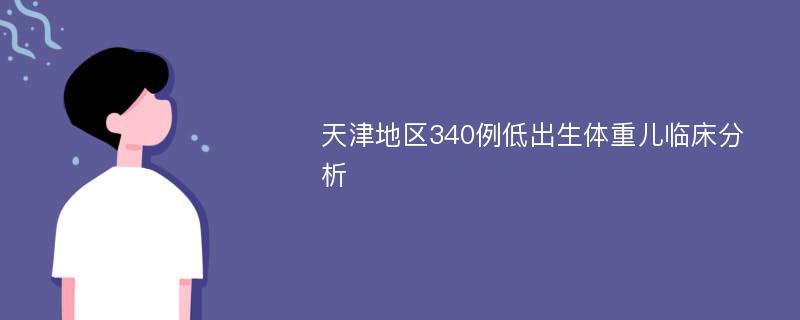 天津地区340例低出生体重儿临床分析